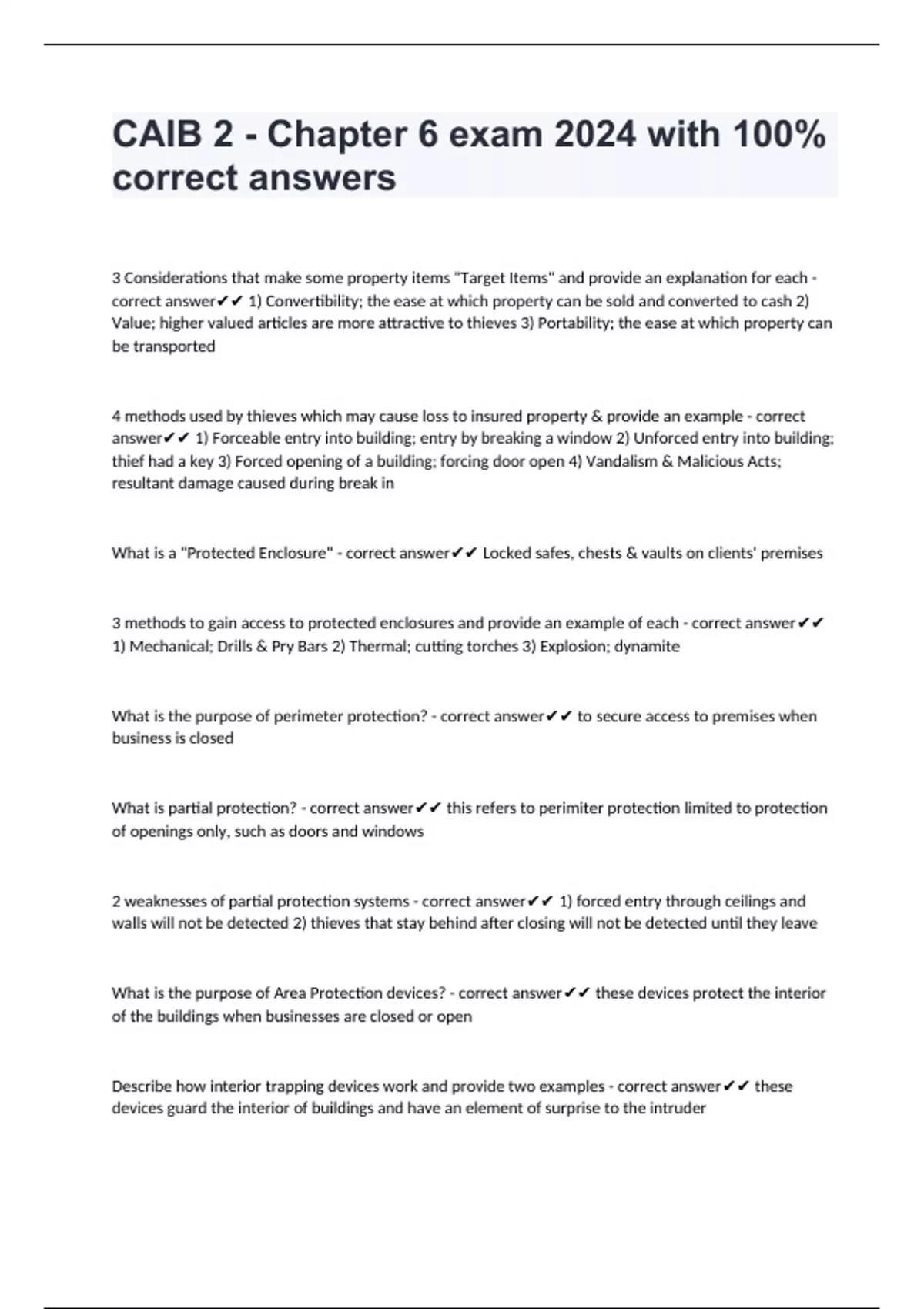 CAIB 2 - Chapter 6 exam 2024 with 100% correct answers

3 Considerations that make some property items "Target Items" and provide an explanation for each - correct answer✔✔ 1) Convertibility; the ease at which property can be sold and converted to cash 2) Value; higher valued articles are more attractive to thieves 3) Portability; the ease at which property can be transported

4 methods used by thieves which may cause loss to insured property & provide an example - correct answer✔✔ 1) Forceable entry into building; entry by breaking a window 2) Unforced entry into building; thief had a key 3) Forced opening of a building; forcing door open 4) Vandalism & Malicious Acts; resultant damage caused during break in

What is a "Protected Enclosure" - correct answer✔✔ Locked safes, chests & vaults on clients' premises

3 methods to gain access to protected enclosures and provide an example of each - correct answer✔✔ 1) Mechanical; Drills & Pry Bars 2) Thermal; cutting torches 3) Explosion; dynamite

What is the purpose of perimeter protection? - correct answer✔✔ to secure access to premises when business is closed

What is partial protection? - correct answer✔✔ this refers to perimiter protection limited to protection of openings only, such as doors and windows

2 weaknesses of partial protection systems - correct answer✔✔ 1) forced entry through ceilings and walls will not be detected 2) thieves that stay behind after closing will not be detected until they leave

What is the purpose of Area Protection devices? - correct answer✔✔ these devices protect the interior of the buildings when businesses are closed or open

Describe how interior trapping devices work and provide two examples - correct answer✔✔ these devices guard the interior of buildings and have an element of surprise to the intruder